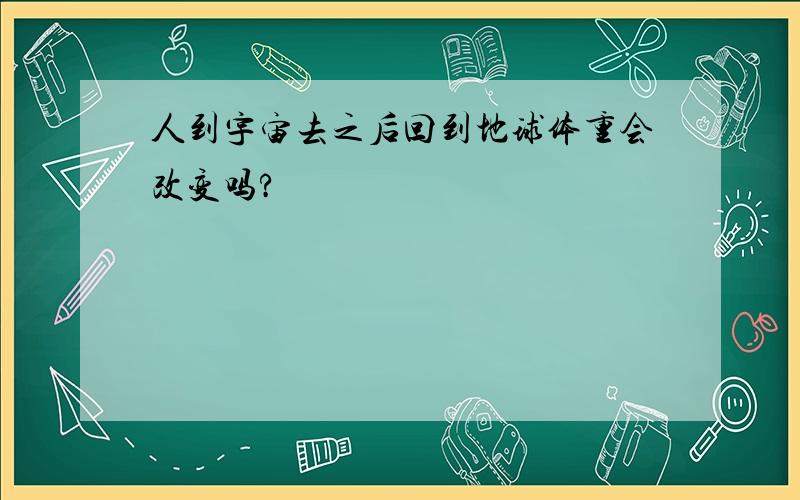 人到宇宙去之后回到地球体重会改变吗?